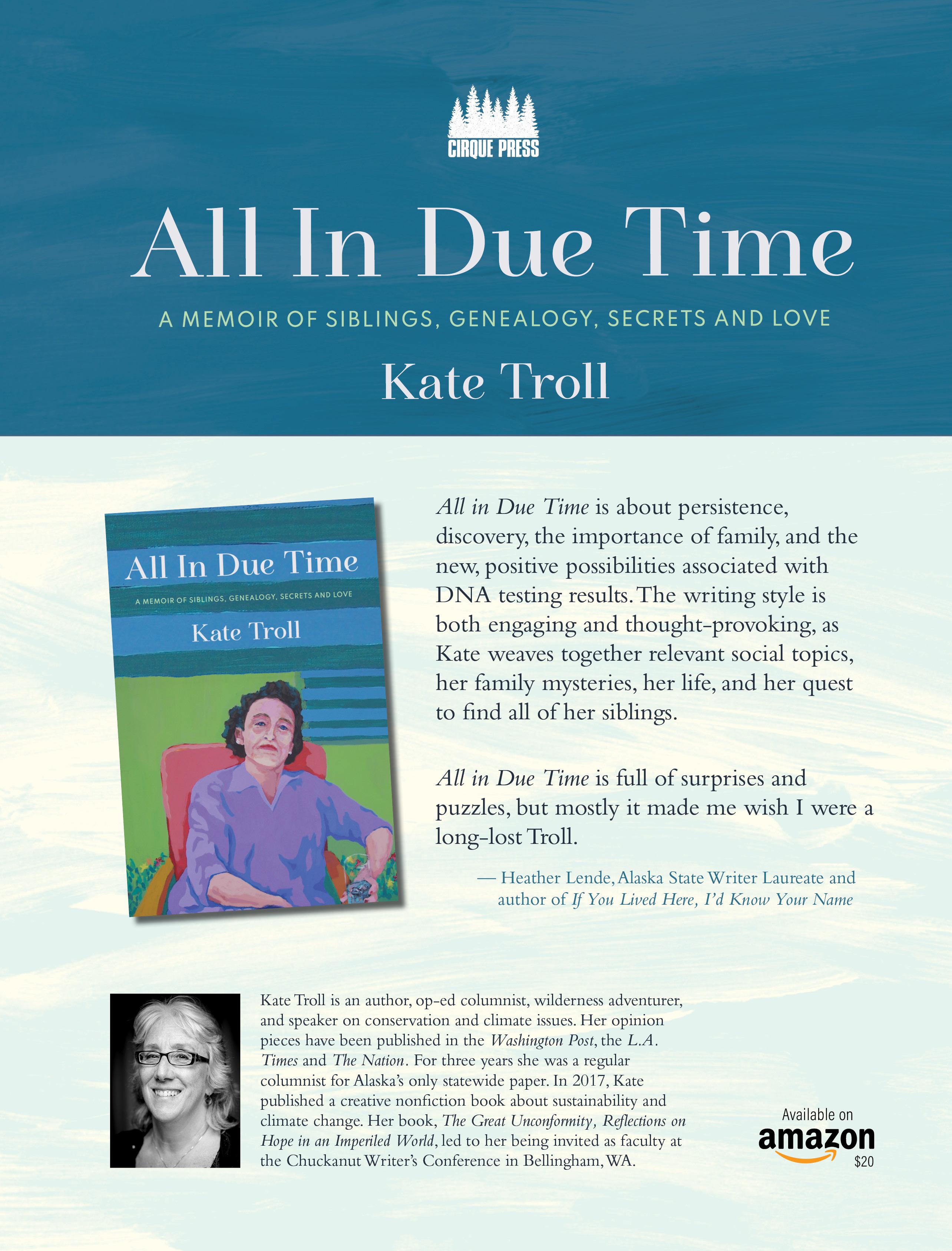 CIRQUE PRESS

All In Due Time

A MEMOIR OF SIBLINGS, GENEALOGY, SECRETS AND LOVE

Kate Troll

All In Due Time

A MEMOIR OF SIBLINGS, GENEALOGY, SECRETS AND LOVE

Kate Troll

All in Due Time is about persistence, discovery, the importance of family, and the new, positive possibilities associated with DNA testing results. The writing style is both engaging and thought-provoking, as Kate weaves together relevant social topics, her family mysteries, her life, and her quest to find all of her siblings.

All in Due Time is full of surprises and puzzles, but mostly it made me wish I were a long-lost Troll.

— Heather Lende, Alaska State Writer Laureate and author of If You Lived Here, I'd Know Your Name

Kate Troll is an author, op-ed columnist, wilderness adventurer, and speaker on conservation and climate issues. Her opinion pieces have been published in the Washington Post, the L.A. Times and The Nation. For three years she was a regular columnist for Alaska's only statewide paper. In 2017, Kate published a creative nonfiction book about sustainability and climate change. Her book, The Great Unconformity, Reflections on Hope in an Imperiled World, led to her being invited as faculty at the Chuckanut Writer's Conference in Bellingham, WA.

Available on
amazon
$20